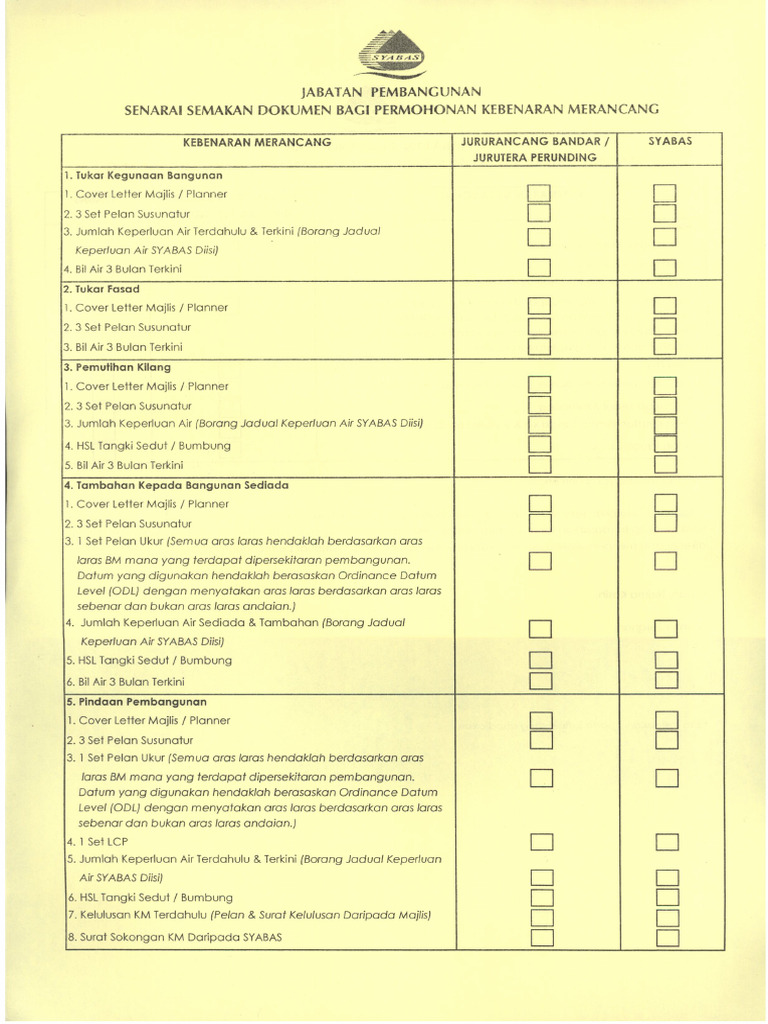 SYABAS

JABATAN PEMBANGUNAN
SENARAI SEMAKAN DOKUMEN BAGI PERMOHONAN KEBENARAN MERANCANG

| KEBENARAN MERANCANG | JURURANCANG BANDAR / JURUTERA PERUNDING | SYABAS |
|---|---|---|
| 1. Tukar Kegunaan Bangunan | | |
| 1. Cover Letter Majlis / Planner | ☐ | ☐ |
| 2. 3 Set Pelan Susunatur | ☐ | ☐ |
| 3. Jumlah Keperluan Air Terdahulu & Terkini (Borang Jadual Keperluan Air SYABAS Diisi) | ☐ | ☐ |
| 4. Bil Air 3 Bulan Terkini | ☐ | ☐ |
| 2. Tukar Fasad | | |
| 1. Cover Letter Majlis / Planner | ☐ | ☐ |
| 2. 3 Set Pelan Susunatur | ☐ | ☐ |
| 3. Bil Air 3 Bulan Terkini | ☐ | ☐ |
| 3. Pemutihan Kilang | | |
| 1. Cover Letter Majlis / Planner | ☐ | ☐ |
| 2. 3 Set Pelan Susunatur | ☐ | ☐ |
| 3. Jumlah Keperluan Air (Borang Jadual Keperluan Air SYABAS Diisi) | ☐ | ☐ |
| 4. HSL Tangki Sedut / Bumbung | ☐ | ☐ |
| 5. Bil Air 3 Bulan Terkini | ☐ | ☐ |
| 4. Tambahan Kepada Bangunan Sediada | | |
| 1. Cover Letter Majlis / Planner | ☐ | ☐ |
| 2. 3 Set Pelan Susunatur | ☐ | ☐ |
| 3. 1 Set Pelan Ukur (Semua aras laras hendaklah berdasarkan aras laras BM mana yang terdapat dipersekitaran pembangunan. Datum yang digunakan hendaklah berasaskan Ordinance Datum Level (ODL) dengan menyatakan aras laras berdasarkan aras laras sebenar dan bukan aras laras andaian.) | ☐ | ☐ |
| 4. Jumlah Keperluan Air Sediada & Tambahan (Borang Jadual Keperluan Air SYABAS Diisi) | ☐ | ☐ |
| 5. HSL Tangki Sedut / Bumbung | ☐ | ☐ |
| 6. Bil Air 3 Bulan Terkini | ☐ | ☐ |
| 5. Pindaan Pembangunan | | |
| 1. Cover Letter Majlis / Planner | ☐ | ☐ |
| 2. 3 Set Pelan Susunatur | ☐ | ☐ |
| 3. 1 Set Pelan Ukur (Semua aras laras hendaklah berdasarkan aras laras BM mana yang terdapat dipersekitaran pembangunan. Datum yang digunakan hendaklah berasaskan Ordinance Datum Level (ODL) dengan menyatakan aras laras berdasarkan aras laras sebenar dan bukan aras laras andaian.) | ☐ | ☐ |
| 4. 1 Set LCP | ☐ | ☐ |
| 5. Jumlah Keperluan Air Terdahulu & Terkini (Borang Jadual Keperluan Air SYABAS Diisi) | ☐ | ☐ |
| 6. HSL Tangki Sedut / Bumbung | ☐ | ☐ |
| 7. Kelulusan KM Terdahulu (Pelan & Surat Kelulusan Daripada Majlis) | ☐ | ☐ |
| 8. Surat Sokongan KM Daripada SYABAS | ☐ | ☐ |